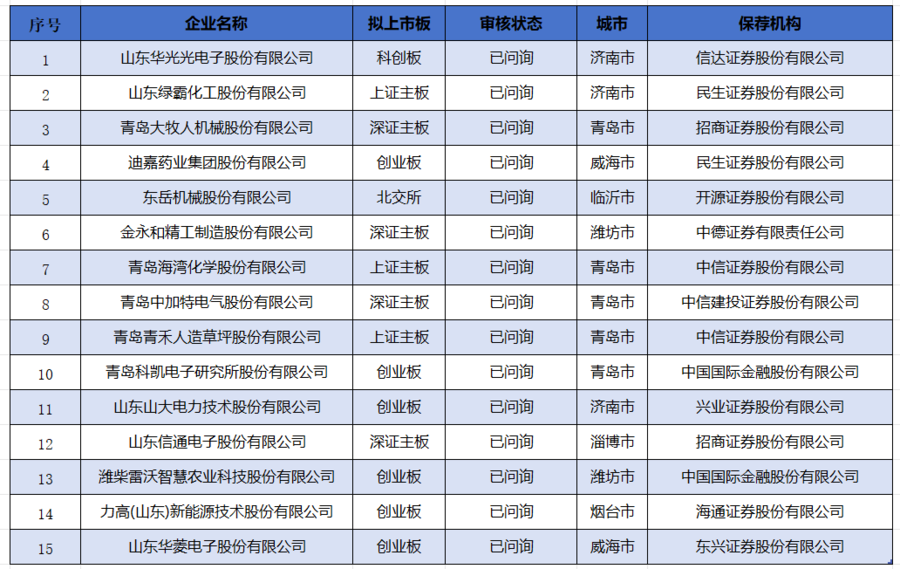 | 序号 | 企业名称 | 拟上市板 | 审核状态 | 城市 | 保荐机构 |
|---|---|---|---|---|---|
| 1 | 山东华光光电子股份有限公司 | 科创板 | 已问询 | 济南市 | 信达证券股份有限公司 |
| 2 | 山东绿霸化工股份有限公司 | 上证主板 | 已问询 | 济南市 | 民生证券股份有限公司 |
| 3 | 青岛大牧人机械股份有限公司 | 深证主板 | 已问询 | 青岛市 | 招商证券股份有限公司 |
| 4 | 迪嘉药业集团股份有限公司 | 创业板 | 已问询 | 威海市 | 民生证券股份有限公司 |
| 5 | 东岳机械股份有限公司 | 北交所 | 已问询 | 临沂市 | 开源证券股份有限公司 |
| 6 | 金永和精工制造股份有限公司 | 深证主板 | 已问询 | 潍坊市 | 中德证券有限责任公司 |
| 7 | 青岛海湾化学股份有限公司 | 上证主板 | 已问询 | 青岛市 | 中信证券股份有限公司 |
| 8 | 青岛中加特电气股份有限公司 | 深证主板 | 已问询 | 青岛市 | 中信建投证券股份有限公司 |
| 9 | 青岛青禾人造草坪股份有限公司 | 上证主板 | 已问询 | 青岛市 | 中信证券股份有限公司 |
| 10 | 青岛科凯电子研究所股份有限公司 | 创业板 | 已问询 | 青岛市 | 中国国际金融股份有限公司 |
| 11 | 山东山大电力技术股份有限公司 | 创业板 | 已问询 | 济南市 | 兴业证券股份有限公司 |
| 12 | 山东信通电子股份有限公司 | 深证主板 | 已问询 | 淄博市 | 招商证券股份有限公司 |
| 13 | 潍柴雷沃智慧农业科技股份有限公司 | 创业板 | 已问询 | 潍坊市 | 中国国际金融股份有限公司 |
| 14 | 力高(山东)新能源技术股份有限公司 | 创业板 | 已问询 | 烟台市 | 海通证券股份有限公司 |
| 15 | 山东华菱电子股份有限公司 | 创业板 | 已问询 | 威海市 | 东兴证券股份有限公司 |